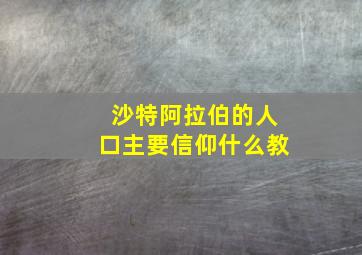 沙特阿拉伯的人口主要信仰什么教